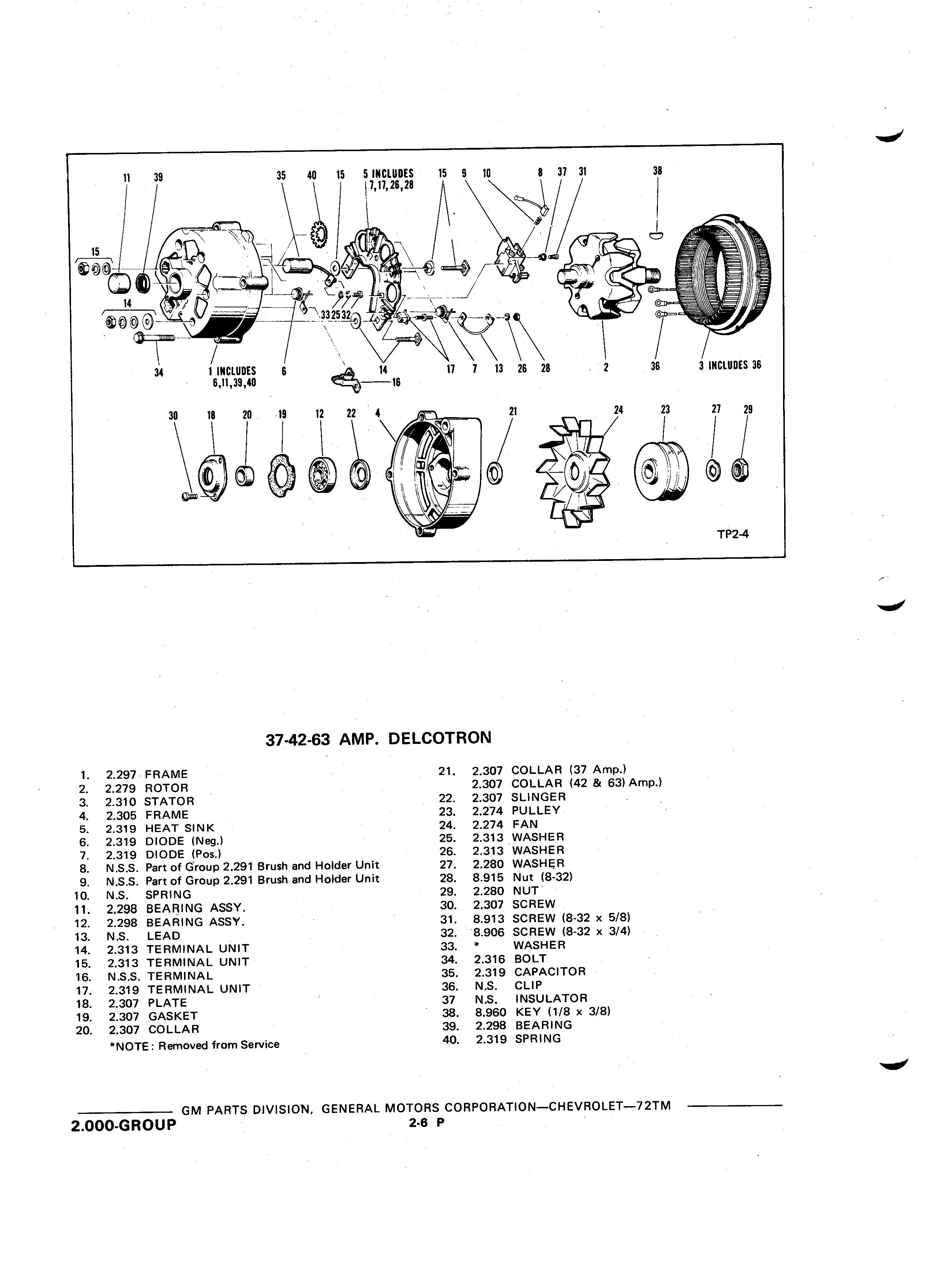 11 39 35 40 15 5 INCLUDES 7,17,26,28 15 9 10 8 37 31 38

15

14

33 25 32

34 1 INCLUDES 6,11,39,40 6 14 16 17 7 13 26 28 2 36 3 INCLUDES 36

30 18 20 19 12 22 4 21 24 23 27 29

TP2-4

37-42-63 AMP. DELCOTRON

1. 2.297 FRAME
2. 2.279 ROTOR
3. 2.310 STATOR
4. 2.305 FRAME
5. 2.319 HEAT SINK
6. 2.319 DIODE (Neg.)
7. 2.319 DIODE (Pos.)
8. N.S.S. Part of Group 2.291 Brush and Holder Unit
9. N.S.S. Part of Group 2.291 Brush and Holder Unit
10. N.S. SPRING
11. 2.298 BEARING ASSY.
12. 2.298 BEARING ASSY.
13. N.S. LEAD
14. 2.313 TERMINAL UNIT
15. 2.313 TERMINAL UNIT
16. N.S.S. TERMINAL
17. 2.319 TERMINAL UNIT
18. 2.307 PLATE
19. 2.307 GASKET
20. 2.307 COLLAR
*NOTE: Removed from Service

21. 2.307 COLLAR (37 Amp.)
2.307 COLLAR (42 & 63) Amp.)
22. 2.307 SLINGER
23. 2.274 PULLEY
24. 2.274 FAN
25. 2.313 WASHER
26. 2.313 WASHER
27. 2.280 WASHER
28. 8.915 Nut (8-32)
29. 2.280 NUT
30. 2.307 SCREW
31. 8.913 SCREW (8-32 x 5/8)
32. 8.906 SCREW (8-32 x 3/4)
33. * WASHER
34. 2.316 BOLT
35. 2.319 CAPACITOR
36. N.S. CLIP
37 N.S. INSULATOR
38. 8.960 KEY (1/8 x 3/8)
39. 2.298 BEARING
40. 2.319 SPRING

GM PARTS DIVISION, GENERAL MOTORS CORPORATION—CHEVROLET—72TM
2.000-GROUP 2-6 P